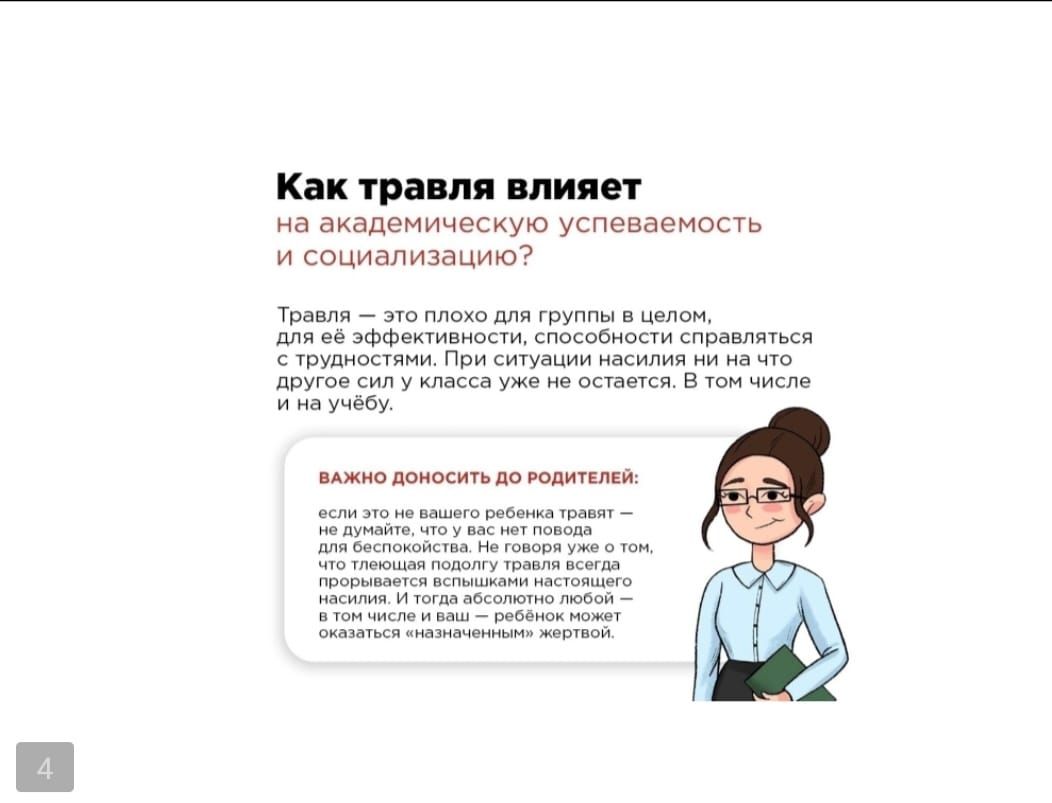 Как травля влияет
на академическую успеваемость и социализацию?

Травля — это плохо для группы в целом, для её эффективности, способности справляться с трудностями. При ситуации насилия ни на что другое сил у класса уже не остается. В том числе и на учёбу.

ВАЖНО ДОНОСИТЬ ДО РОДИТЕЛЕЙ:

если это не вашего ребенка травят — не думайте, что у вас нет повода для беспокойства. Не говоря уже о том, что тлеющая подолгу травля всегда прорывается вспышками настоящего насилия. И тогда абсолютно любой — в том числе и ваш — ребёнок может оказаться «назначенным» жертвой.

4